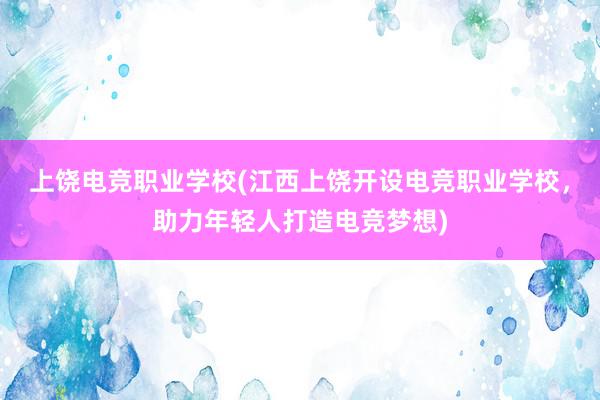 上饶电竞职业学校(江西上饶开设电竞职业学校，助力年轻人打造电竞梦想)